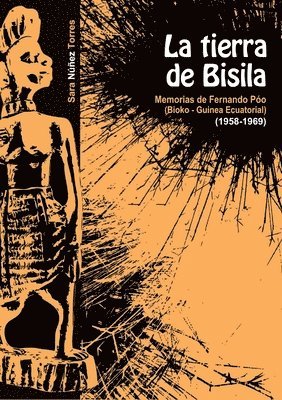 Sara Nuñez Torres

La tierra de Bisila

Memorias de Fernando Póo
(Bioko - Guinea Ecuatorial)
(1958-1969)